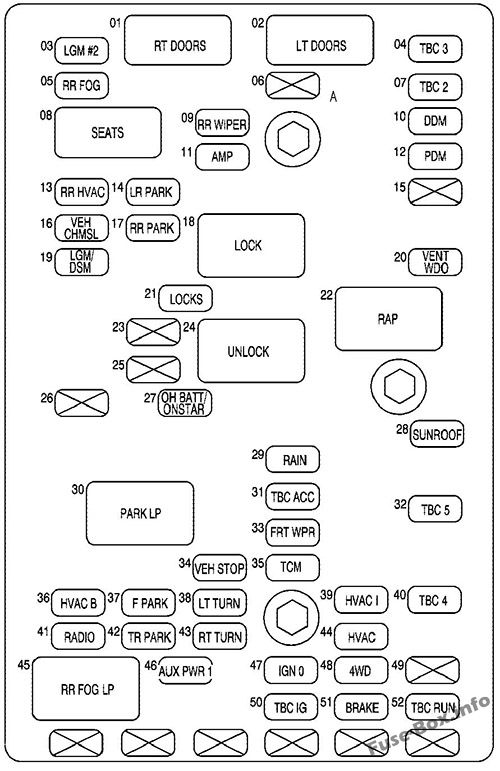 01 RT DOORS
02 LT DOORS
03 LGM #2
04 TBC 3
05 RR FOG
06
A
07 TBC 2
08 SEATS
09 RR WIPER
10 DDM
11 AMP
12 PDM
13 RR HVAC
14 LR PARK
15
16 VEH CHMSL
17 RR PARK
18 LOCK
19 LGM/ DSM
20 VENT WDO
21 LOCKS
22 RAP
23
24 UNLOCK
25
26
27 OH BATT/ ONSTAR
28 SUNROOF
29 RAIN
30 PARK LP
31 TBC ACC
32 TBC 5
33 FRT WPR
34 VEH STOP
35 TCM
36 HVAC B
37 F PARK
38 LT TURN
39 HVAC I
40 TBC 4
41 RADIO
42 TR PARK
43 RT TURN
44 HVAC
45 RR FOG LP
46 AUX PWR 1
47 IGN 0
48 4WD
49
50 TBC IG
51 BRAKE
52 TBC RUN

Fuse-Box.info